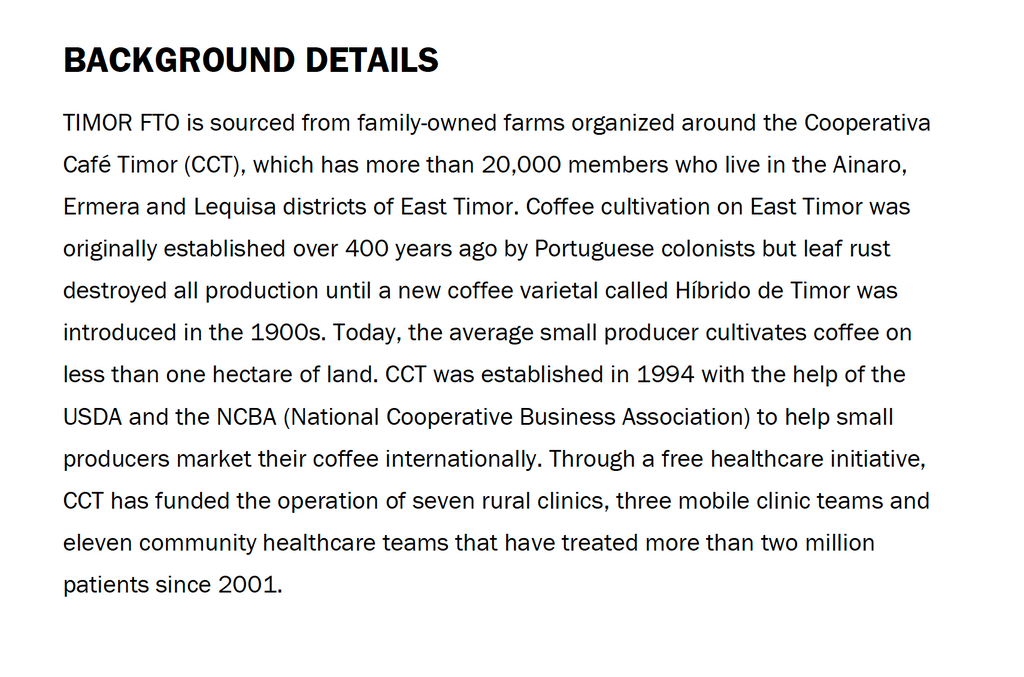 BACKGROUND DETAILS

TIMOR FTO is sourced from family-owned farms organized around the Cooperativa Café Timor (CCT), which has more than 20,000 members who live in the Ainaro, Ermera and Lequisa districts of East Timor. Coffee cultivation on East Timor was originally established over 400 years ago by Portuguese colonists but leaf rust destroyed all production until a new coffee varietal called Híbrido de Timor was introduced in the 1900s. Today, the average small producer cultivates coffee on less than one hectare of land. CCT was established in 1994 with the help of the USDA and the NCBA (National Cooperative Business Association) to help small producers market their coffee internationally. Through a free healthcare initiative, CCT has funded the operation of seven rural clinics, three mobile clinic teams and eleven community healthcare teams that have treated more than two million patients since 2001.